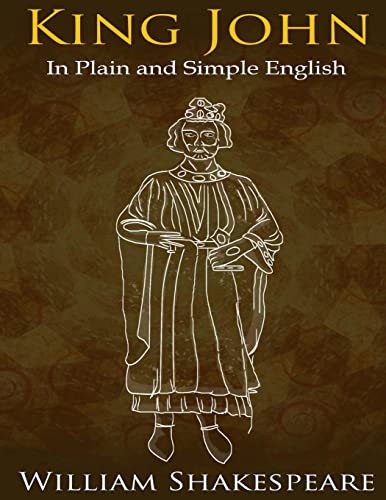 KING JOHN

In Plain and Simple English

WILLIAM SHAKESPEARE